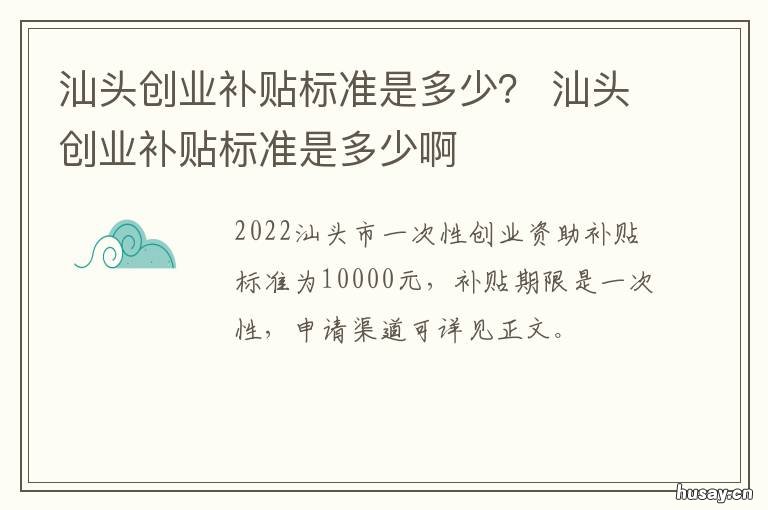 汕头创业补贴标准是多少？ 汕头创业补贴标准是多少啊

2022汕头市一次性创业资助补贴标准为10000元，补贴期限是一次性，申请渠道可详见正文。

husay.cn